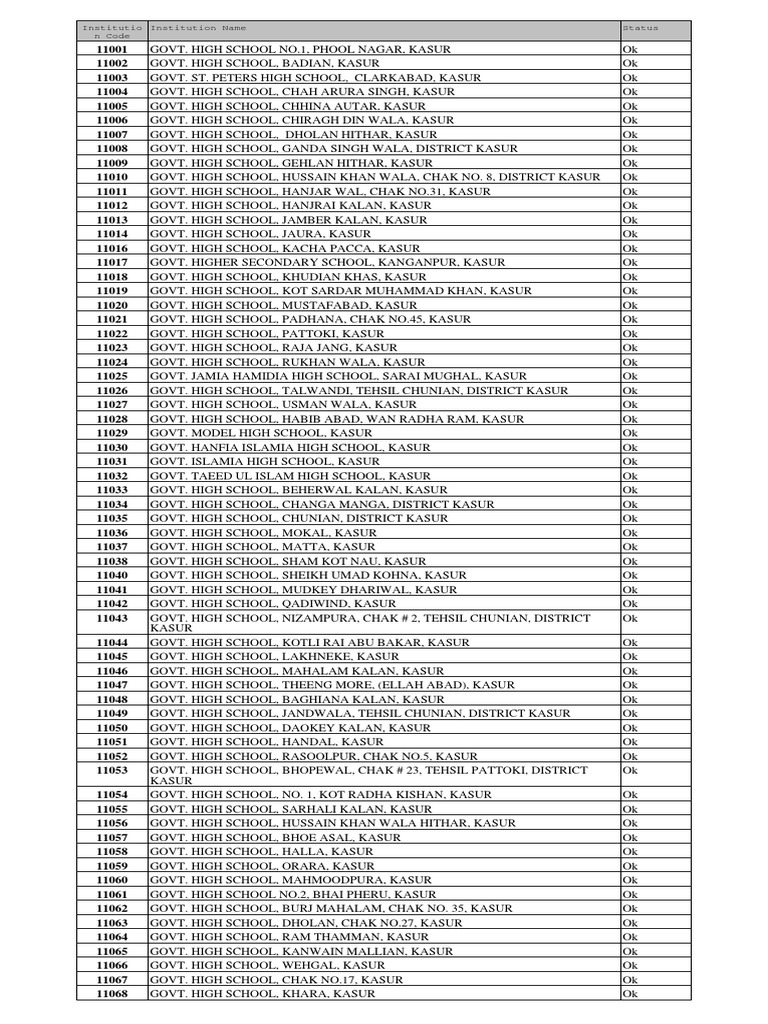 | Institution Code | Institution Name | Status |
|---|---|---|
| 11001 | GOVT. HIGH SCHOOL NO.1, PHOOL NAGAR, KASUR | Ok |
| 11002 | GOVT. HIGH SCHOOL, BADIAN, KASUR | Ok |
| 11003 | GOVT. ST. PETERS HIGH SCHOOL, CLARKABAD, KASUR | Ok |
| 11004 | GOVT. HIGH SCHOOL, CHAH ARURA SINGH, KASUR | Ok |
| 11005 | GOVT. HIGH SCHOOL, CHHINA AUTAR, KASUR | Ok |
| 11006 | GOVT. HIGH SCHOOL, CHIRAGH DIN WALA, KASUR | Ok |
| 11007 | GOVT. HIGH SCHOOL, DHOLAN HITHAR, KASUR | Ok |
| 11008 | GOVT. HIGH SCHOOL, GANDA SINGH WALA, DISTRICT KASUR | Ok |
| 11009 | GOVT. HIGH SCHOOL, GEHLAN HITHAR, KASUR | Ok |
| 11010 | GOVT. HIGH SCHOOL, HUSSAIN KHAN WALA, CHAK NO. 8, DISTRICT KASUR | Ok |
| 11011 | GOVT. HIGH SCHOOL, HANJAR WAL, CHAK NO.31, KASUR | Ok |
| 11012 | GOVT. HIGH SCHOOL, HANJRAI KALAN, KASUR | Ok |
| 11013 | GOVT. HIGH SCHOOL, JAMBER KALAN, KASUR | Ok |
| 11014 | GOVT. HIGH SCHOOL, JAURA, KASUR | Ok |
| 11016 | GOVT. HIGH SCHOOL, KACHA PACCA, KASUR | Ok |
| 11017 | GOVT. HIGHER SECONDARY SCHOOL, KANGANPUR, KASUR | Ok |
| 11018 | GOVT. HIGH SCHOOL, KHUDIAN KHAS, KASUR | Ok |
| 11019 | GOVT. HIGH SCHOOL, KOT SARDAR MUHAMMAD KHAN, KASUR | Ok |
| 11020 | GOVT. HIGH SCHOOL, MUSTAFABAD, KASUR | Ok |
| 11021 | GOVT. HIGH SCHOOL, PADHANA, CHAK NO.45, KASUR | Ok |
| 11022 | GOVT. HIGH SCHOOL, PATTOKI, KASUR | Ok |
| 11023 | GOVT. HIGH SCHOOL, RAJA JANG, KASUR | Ok |
| 11024 | GOVT. HIGH SCHOOL, RUKHAN WALA, KASUR | Ok |
| 11025 | GOVT. JAMIA HAMIDIA HIGH SCHOOL, SARAI MUGHAL, KASUR | Ok |
| 11026 | GOVT. HIGH SCHOOL, TALWANDI, TEHSIL CHUNIAN, DISTRICT KASUR | Ok |
| 11027 | GOVT. HIGH SCHOOL, USMAN WALA, KASUR | Ok |
| 11028 | GOVT. HIGH SCHOOL, HABIB ABAD, WAN RADHA RAM, KASUR | Ok |
| 11029 | GOVT. MODEL HIGH SCHOOL, KASUR | Ok |
| 11030 | GOVT. HANFIA ISLAMIA HIGH SCHOOL, KASUR | Ok |
| 11031 | GOVT. ISLAMIA HIGH SCHOOL, KASUR | Ok |
| 11032 | GOVT. TAEED UL ISLAM HIGH SCHOOL, KASUR | Ok |
| 11033 | GOVT. HIGH SCHOOL, BEHERWAL KALAN, KASUR | Ok |
| 11034 | GOVT. HIGH SCHOOL, CHANGA MANGA, DISTRICT KASUR | Ok |
| 11035 | GOVT. HIGH SCHOOL, CHUNIAN, DISTRICT KASUR | Ok |
| 11036 | GOVT. HIGH SCHOOL, MOKAL, KASUR | Ok |
| 11037 | GOVT. HIGH SCHOOL, MATTA, KASUR | Ok |
| 11038 | GOVT. HIGH SCHOOL, SHAM KOT NAU, KASUR | Ok |
| 11040 | GOVT. HIGH SCHOOL, SHEIKH UMAD KOHNA, KASUR | Ok |
| 11041 | GOVT. HIGH SCHOOL, MUDKEY DHARIWAL, KASUR | Ok |
| 11042 | GOVT. HIGH SCHOOL, QADIWIND, KASUR | Ok |
| 11043 | GOVT. HIGH SCHOOL, NIZAMPURA, CHAK # 2, TEHSIL CHUNIAN, DISTRICT KASUR | Ok |
| 11044 | GOVT. HIGH SCHOOL, KOTLI RAI ABU BAKAR, KASUR | Ok |
| 11045 | GOVT. HIGH SCHOOL, LAKHNEKE, KASUR | Ok |
| 11046 | GOVT. HIGH SCHOOL, MAHALAM KALAN, KASUR | Ok |
| 11047 | GOVT. HIGH SCHOOL, THEENG MORE, (ELLAH ABAD), KASUR | Ok |
| 11048 | GOVT. HIGH SCHOOL, BAGHIANA KALAN, KASUR | Ok |
| 11049 | GOVT. HIGH SCHOOL, JANDWALA, TEHSIL CHUNIAN, DISTRICT KASUR | Ok |
| 11050 | GOVT. HIGH SCHOOL, DAOKEY KALAN, KASUR | Ok |
| 11051 | GOVT. HIGH SCHOOL, HANDAL, KASUR | Ok |
| 11052 | GOVT. HIGH SCHOOL, RASOOLPUR, CHAK NO.5, KASUR | Ok |
| 11053 | GOVT. HIGH SCHOOL, BHOPEWAL, CHAK # 23, TEHSIL PATTOKI, DISTRICT KASUR | Ok |
| 11054 | GOVT. HIGH SCHOOL, NO. 1, KOT RADHA KISHAN, KASUR | Ok |
| 11055 | GOVT. HIGH SCHOOL, SARHALI KALAN, KASUR | Ok |
| 11056 | GOVT. HIGH SCHOOL, HUSSAIN KHAN WALA HITHAR, KASUR | Ok |
| 11057 | GOVT. HIGH SCHOOL, BHOE ASAL, KASUR | Ok |
| 11058 | GOVT. HIGH SCHOOL, HALLA, KASUR | Ok |
| 11059 | GOVT. HIGH SCHOOL, ORARA, KASUR | Ok |
| 11060 | GOVT. HIGH SCHOOL, MAHMOODPURA, KASUR | Ok |
| 11061 | GOVT. HIGH SCHOOL NO.2, BHAI PHERU, KASUR | Ok |
| 11062 | GOVT. HIGH SCHOOL, BURJ MAHALAM, CHAK NO. 35, KASUR | Ok |
| 11063 | GOVT. HIGH SCHOOL, DHOLAN, CHAK NO.27, KASUR | Ok |
| 11064 | GOVT. HIGH SCHOOL, RAM THAMMAN, KASUR | Ok |
| 11065 | GOVT. HIGH SCHOOL, KANWAIN MALLIAN, KASUR | Ok |
| 11066 | GOVT. HIGH SCHOOL, WEHGAL, KASUR | Ok |
| 11067 | GOVT. HIGH SCHOOL, CHAK NO.17, KASUR | Ok |
| 11068 | GOVT. HIGH SCHOOL, KHARA, KASUR | Ok |